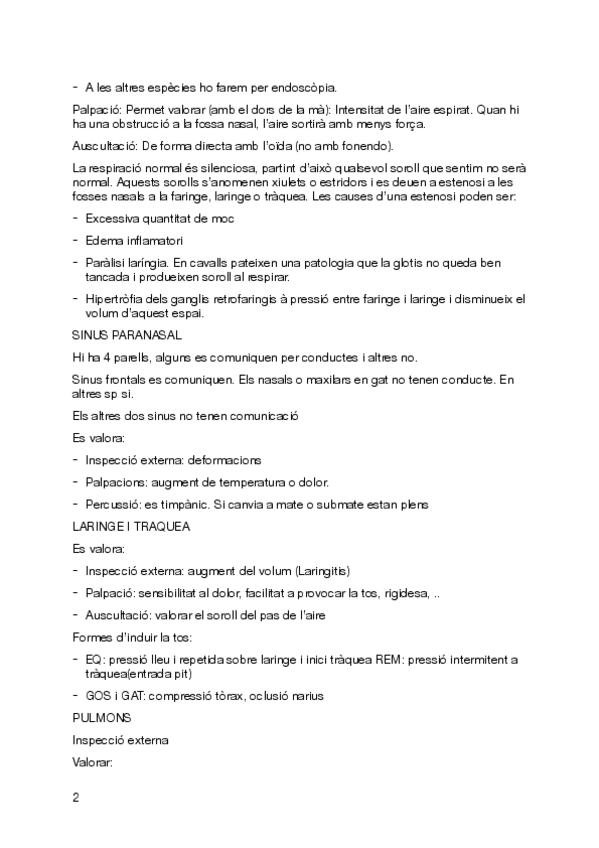 - A les altres espècies ho farem per endoscòpia.

Palpació: Permet valorar (amb el dors de la mà): Intensitat de l'aire espirat. Quan hi ha una obstrucció a la fossa nasal, l'aire sortirà amb menys força.

Auscultació: De forma directa amb l'oïda (no amb fonendo).

La respiració normal és silenciosa, partint d'això qualsevol soroll que sentim no serà normal. Aquests sorolls s'anomenen xiulets o estridors i es deuen a estenosi a les fosses nasals a la faringe, laringe o tràquea. Les causes d'una estenosi poden ser:

- Excessiva quantitat de moc

- Edema inflamatori

- Paràlisi laríngia. En cavalls pateixen una patologia que la glotis no queda ben tancada i produeixen soroll al respirar.

- Hipertròfia dels ganglis retrofaringis à pressió entre faringe i laringe i disminueix el volum d'aquest espai.

SINUS PARANASAL

Hi ha 4 parells, alguns es comuniquen per conductes i altres no.

Sinus frontals es comuniquen. Els nasals o maxilars en gat no tenen conducte. En altres sp si.

Els altres dos sinus no tenen comunicació

Es valora:

- Inspecció externa: deformacions

- Palpacions: augment de temperatura o dolor.

- Percussió: es timpànic. Si canvia a mate o submate estan plens

LARINGE I TRAQUEA

Es valora:

- Inspecció externa: augment del volum (Laringitis)

- Palpació: sensibilitat al dolor, facilitat a provocar la tos, rigidesa, ..

- Auscultació: valorar el soroll del pas de l'aire

Formes d'induir la tos:

- EQ: pressió lleu i repetida sobre laringe i inici tràquea REM: pressió intermitent a tràquea(entrada pit)

- GOS i GAT: compressió tòrax, oclusió narius

PULMONS

Inspecció externa

Valorar:

2